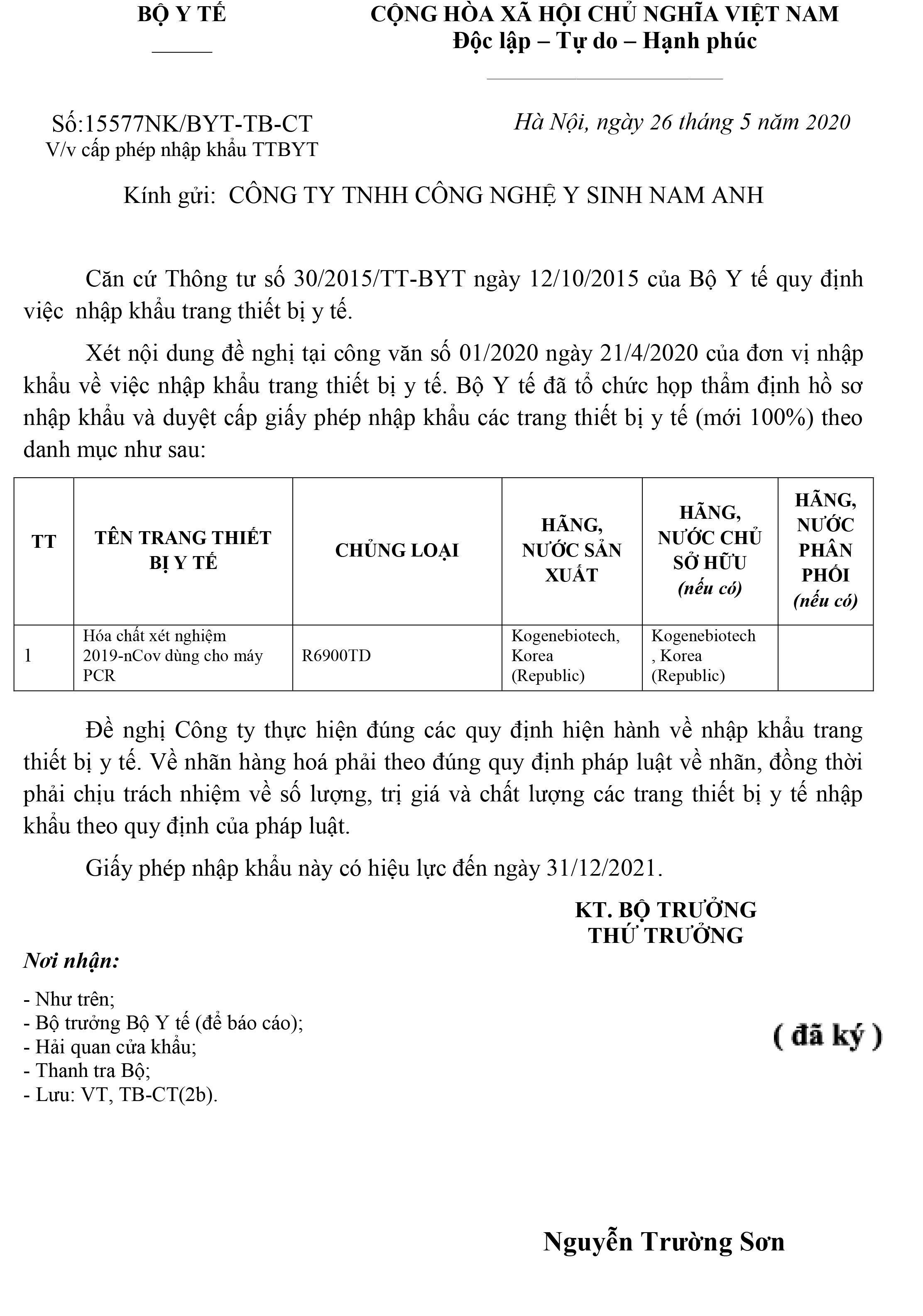 BỘ Y TẾ

CỘNG HÒA XÃ HỘI CHỦ NGHĨA VIỆT NAM
Độc lập – Tự do – Hạnh phúc

Số:15577NK/BYT-TB-CT
V/v cấp phép nhập khẩu TTBYT

Hà Nội, ngày 26 tháng 5 năm 2020

Kính gửi: CÔNG TY TNHH CÔNG NGHỆ Y SINH NAM ANH

Căn cứ Thông tư số 30/2015/TT-BYT ngày 12/10/2015 của Bộ Y tế quy định việc nhập khẩu trang thiết bị y tế.

Xét nội dung đề nghị tại công văn số 01/2020 ngày 21/4/2020 của đơn vị nhập khẩu về việc nhập khẩu trang thiết bị y tế. Bộ Y tế đã tổ chức họp thẩm định hồ sơ nhập khẩu và duyệt cấp giấy phép nhập khẩu các trang thiết bị y tế (mới 100%) theo danh mục như sau:

| TT | TÊN TRANG THIẾT BỊ Y TẾ | CHỦNG LOẠI | HÃNG, NƯỚC SẢN XUẤT | HÃNG, NƯỚC CHỦ SỞ HỮU (nếu có) | HÃNG, NƯỚC PHÂN PHỐI (nếu có) |
|---|---|---|---|---|---|
| 1 | Hóa chất xét nghiệm 2019-nCov dùng cho máy PCR | R6900TD | Kogenebiotech, Korea (Republic) | Kogenebiotech , Korea (Republic) | |

Đề nghị Công ty thực hiện đúng các quy định hiện hành về nhập khẩu trang thiết bị y tế. Về nhãn hàng hoá phải theo đúng quy định pháp luật về nhãn, đồng thời phải chịu trách nhiệm về số lượng, trị giá và chất lượng các trang thiết bị y tế nhập khẩu theo quy định của pháp luật.

Giấy phép nhập khẩu này có hiệu lực đến ngày 31/12/2021.

KT. BỘ TRƯỞNG
THỨ TRƯỞNG

Nơi nhận:
- Như trên;
- Bộ trưởng Bộ Y tế (để báo cáo);
- Hải quan cửa khẩu;
- Thanh tra Bộ;
- Lưu: VT, TB-CT(2b).

( đã ký )

Nguyễn Trường Sơn